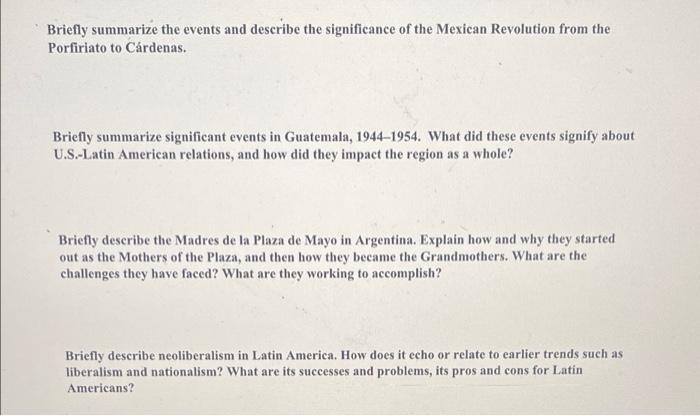 Briefly summarize the events and describe the significance of the Mexican Revolution from the Porfiriato to Cárdenas.

Briefly summarize significant events in Guatemala, 1944–1954. What did these events signify about U.S.-Latin American relations, and how did they impact the region as a whole?

Briefly describe the Madres de la Plaza de Mayo in Argentina. Explain how and why they started out as the Mothers of the Plaza, and then how they became the Grandmothers. What are the challenges they have faced? What are they working to accomplish?

Briefly describe neoliberalism in Latin America. How does it echo or relate to earlier trends such as liberalism and nationalism? What are its successes and problems, its pros and cons for Latin Americans?